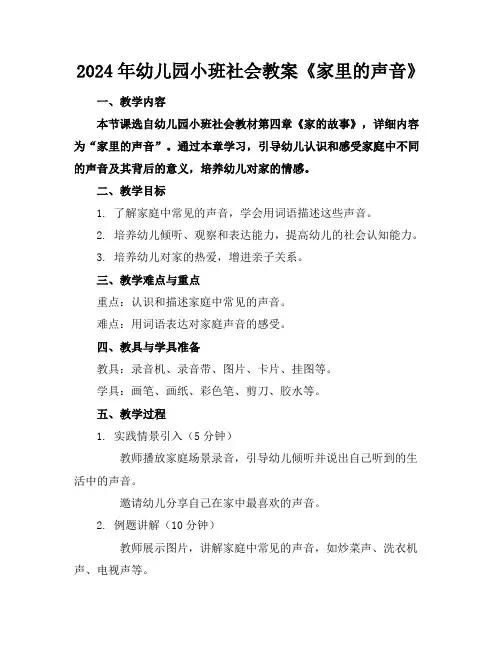 2024年幼儿园小班社会教案《家里的声音》

一、教学内容

本节课选自幼儿园小班社会教材第四章《家的故事》，详细内容为“家里的声音”。通过本章学习，引导幼儿认识和感受家庭中不同的声音及其背后的意义，培养幼儿对家的情感。

二、教学目标

1. 了解家庭中常见的声音，学会用词语描述这些声音。

2. 培养幼儿倾听、观察和表达能力，提高幼儿的社会认知能力。

3. 培养幼儿对家的热爱，增进亲子关系。

三、教学难点与重点

重点：认识和描述家庭中常见的声音。

难点：用词语表达对家庭声音的感受。

四、教具与学具准备

教具：录音机、录音带、图片、卡片、挂图等。

学具：画笔、画纸、彩色笔、剪刀、胶水等。

五、教学过程

1. 实践情景引入（5分钟）

教师播放家庭场景录音，引导幼儿倾听并说出自己听到的生活中的声音。

邀请幼儿分享自己在家中最喜欢的声音。

2. 例题讲解（10分钟）

教师展示图片，讲解家庭中常见的声音，如炒菜声、洗衣机声、电视声等。